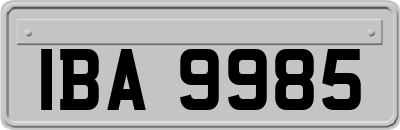 IBA 9985